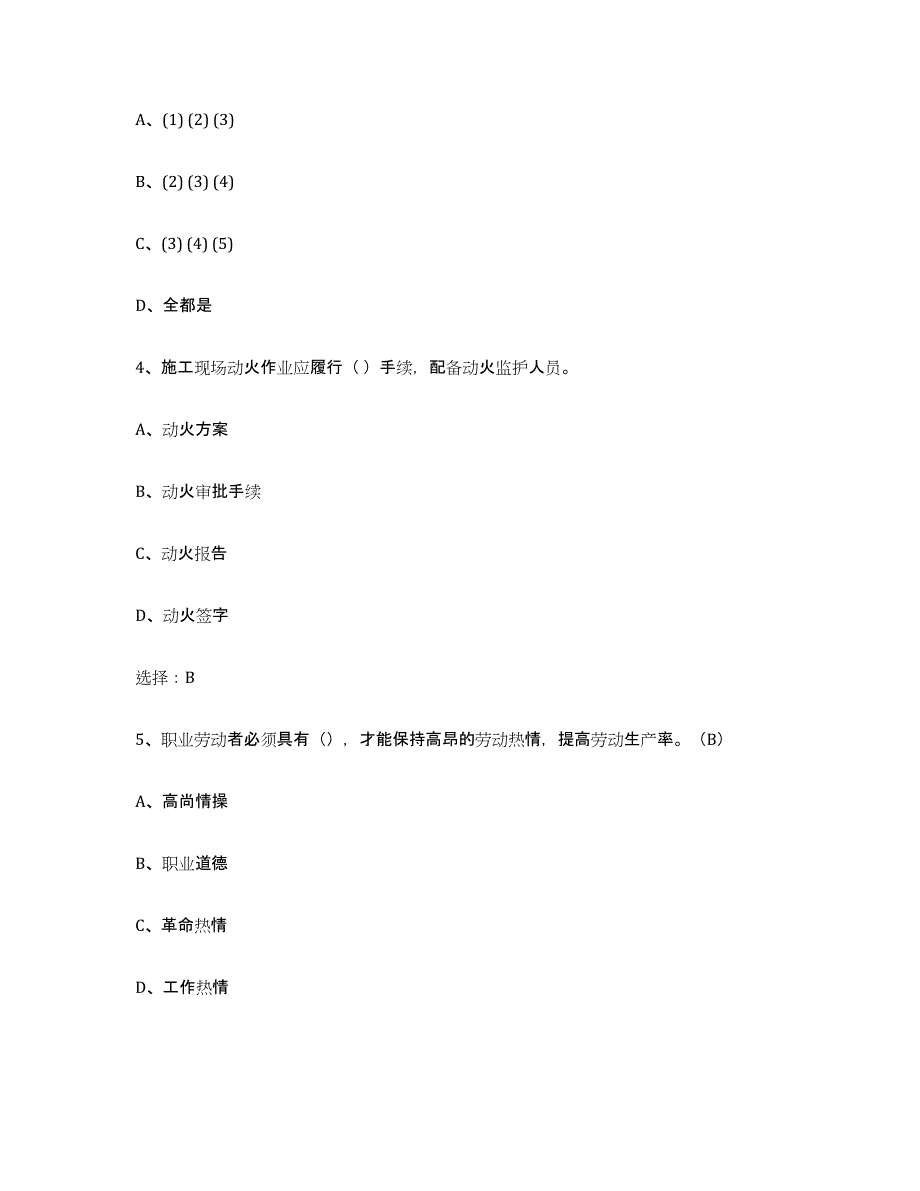 A、(1) (2) (3)

B、(2) (3) (4)

C、(3) (4) (5)

D、全都是

4、施工现场动火作业应履行（ ）手续，配备动火监护人员。

A、动火方案

B、动火审批手续

C、动火报告

D、动火签字

选择：B

5、职业劳动者必须具有（），才能保持高昂的劳动热情，提高劳动生产率。（B）

A、高尚情操

B、职业道德

C、革命热情

D、工作热情